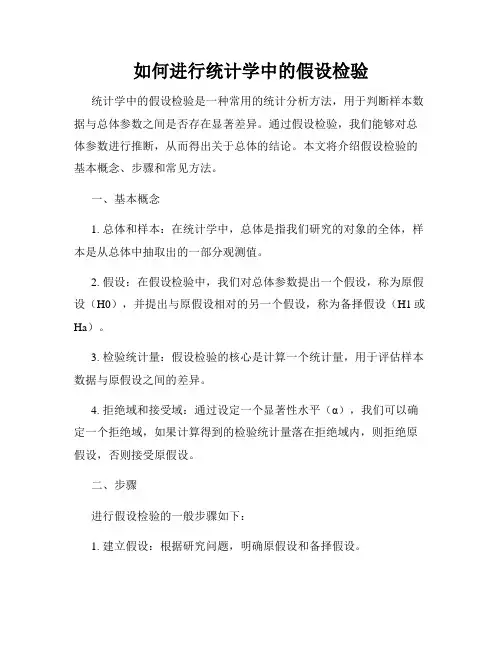 如何进行统计学中的假设检验

统计学中的假设检验是一种常用的统计分析方法，用于判断样本数据与总体参数之间是否存在显著差异。通过假设检验，我们能够对总体参数进行推断，从而得出关于总体的结论。本文将介绍假设检验的基本概念、步骤和常见方法。

一、基本概念

1. 总体和样本：在统计学中，总体是指我们研究的对象的全体，样本是从总体中抽取出的一部分观测值。

2. 假设：在假设检验中，我们对总体参数提出一个假设，称为原假设（H0），并提出与原假设相对的另一个假设，称为备择假设（H1 或 Ha）。

3. 检验统计量：假设检验的核心是计算一个统计量，用于评估样本数据与原假设之间的差异。

4. 拒绝域和接受域：通过设定一个显著性水平（α），我们可以确定一个拒绝域，如果计算得到的检验统计量落在拒绝域内，则拒绝原假设，否则接受原假设。

二、步骤

进行假设检验的一般步骤如下：

1. 建立假设：根据研究问题，明确原假设和备择假设。